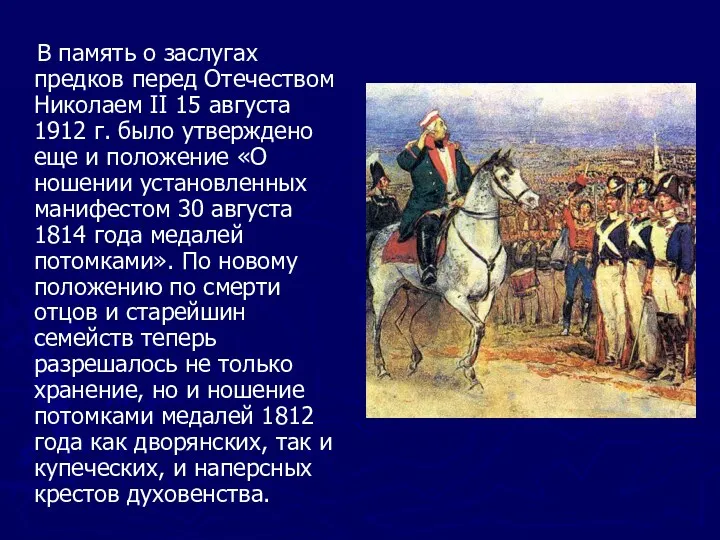 В память о заслугах предков перед Отечеством Николаем II 15 августа 1912 г. было утверждено еще и положение «О ношении установленных манифестом 30 августа 1814 года медалей потомками». По новому положению по смерти отцов и старейшин семейств теперь разрешалось не только хранение, но и ношение потомками медалей 1812 года как дворянских, так и купеческих, и наперсных крестов духовенства.